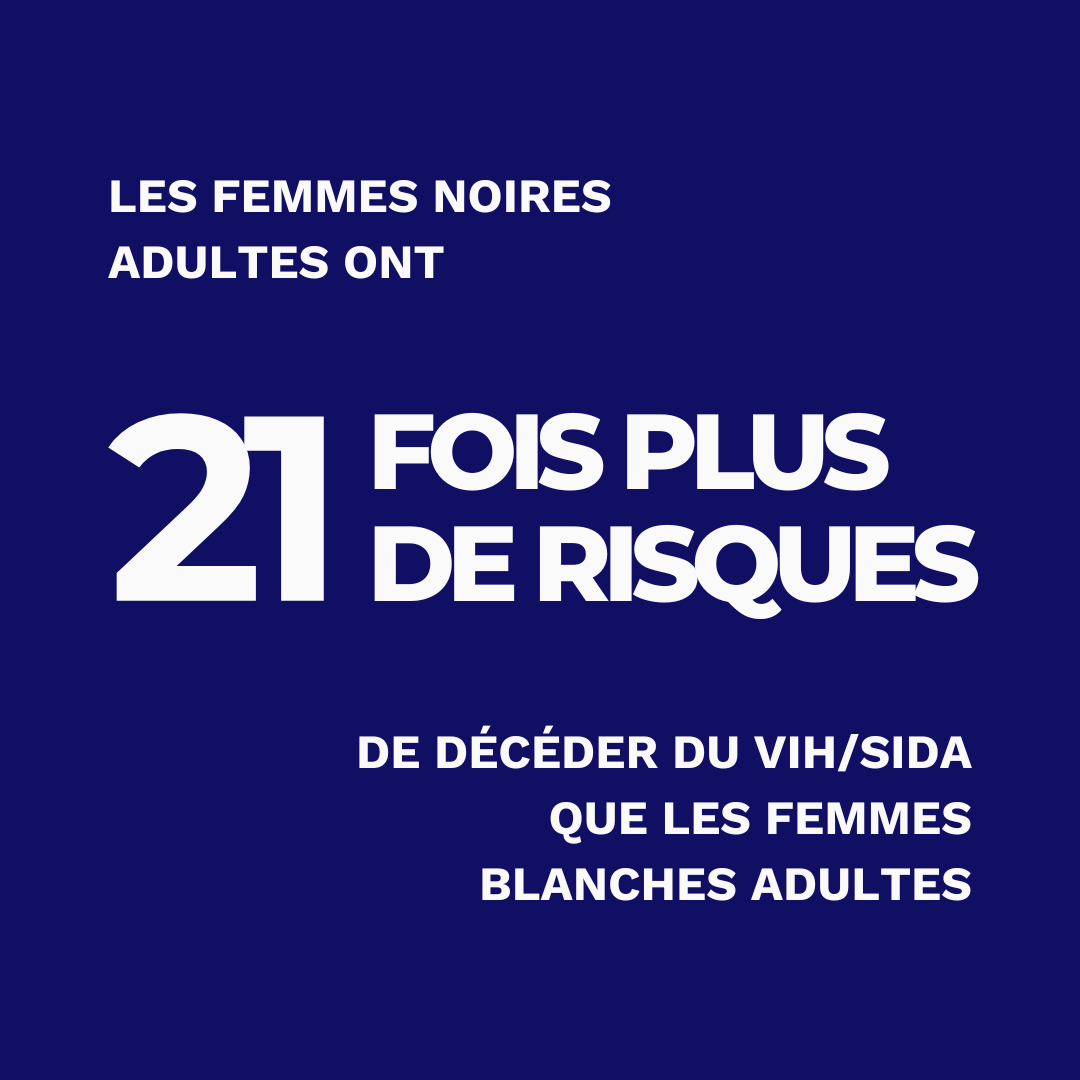 LES FEMMES NOIRES ADULTES ONT

21 FOIS PLUS DE RISQUES

DE DÉCÉDER DU VIH/SIDA QUE LES FEMMES BLANCHES ADULTES